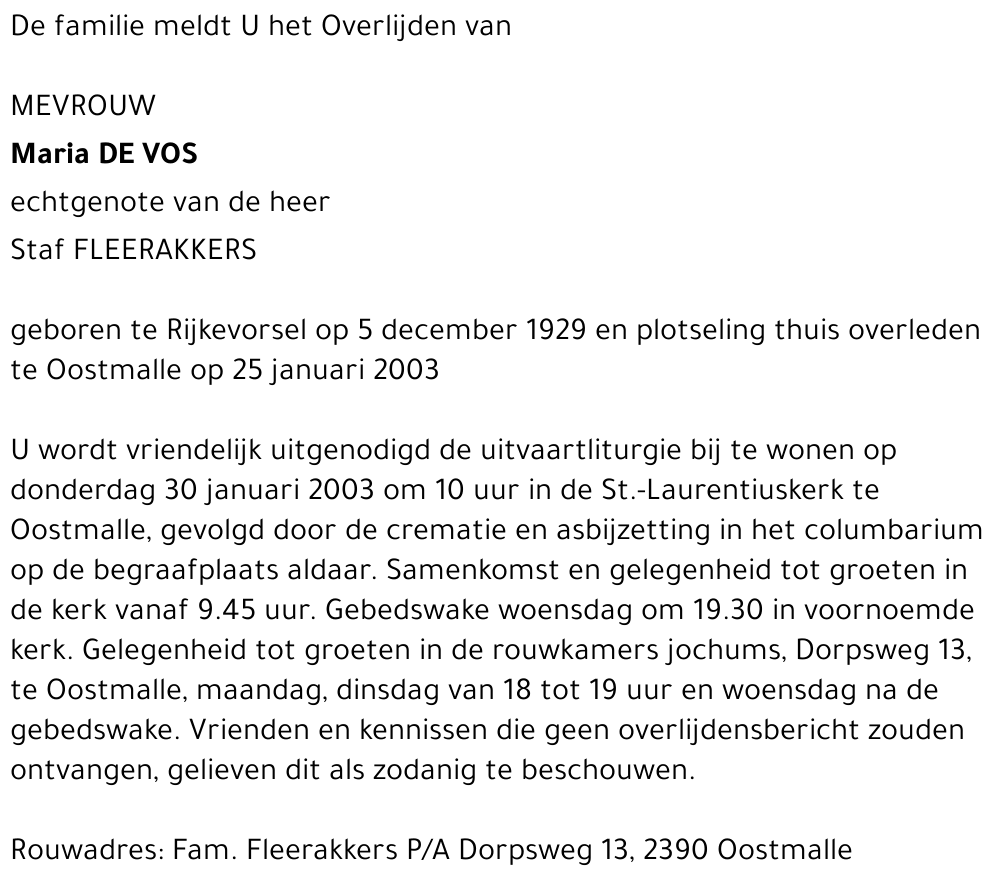 De familie meldt U het Overlijden van

MEVROUW
Maria DE VOS
echtgenote van de heer
Staf FLEERAKKERS

geboren te Rijkevorsel op 5 december 1929 en plotseling thuis overleden te Oostmalle op 25 januari 2003

U wordt vriendelijk uitgenodigd de uitvaartliturgie bij te wonen op donderdag 30 januari 2003 om 10 uur in de St.-Laurentiuskerk te Oostmalle, gevolgd door de crematie en asbijzetting in het columbarium op de begraafplaats aldaar. Samenkomst en gelegenheid tot groeten in de kerk vanaf 9.45 uur. Gebedswake woensdag om 19.30 in voornoemde kerk. Gelegenheid tot groeten in de rouwkamers jochums, Dorpsweg 13, te Oostmalle, maandag, dinsdag van 18 tot 19 uur en woensdag na de gebedswake. Vrienden en kennissen die geen overlijdensbericht zouden ontvangen, gelieven dit als zodanig te beschouwen.

Rouwadres: Fam. Fleerakkers P/A Dorpsweg 13, 2390 Oostmalle